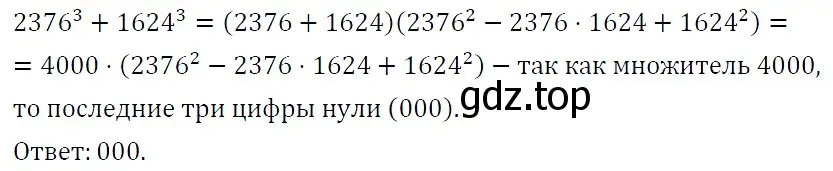 $2376^3 + 1624^3 = (2376 + 1624)(2376^2 - 2376 \cdot 1624 + 1624^2) =$
$= 4000 \cdot (2376^2 - 2376 \cdot 1624 + 1624^2)$ – так как множитель 4000, то последние три цифры нули (000). gdz.top
Ответ: 000.